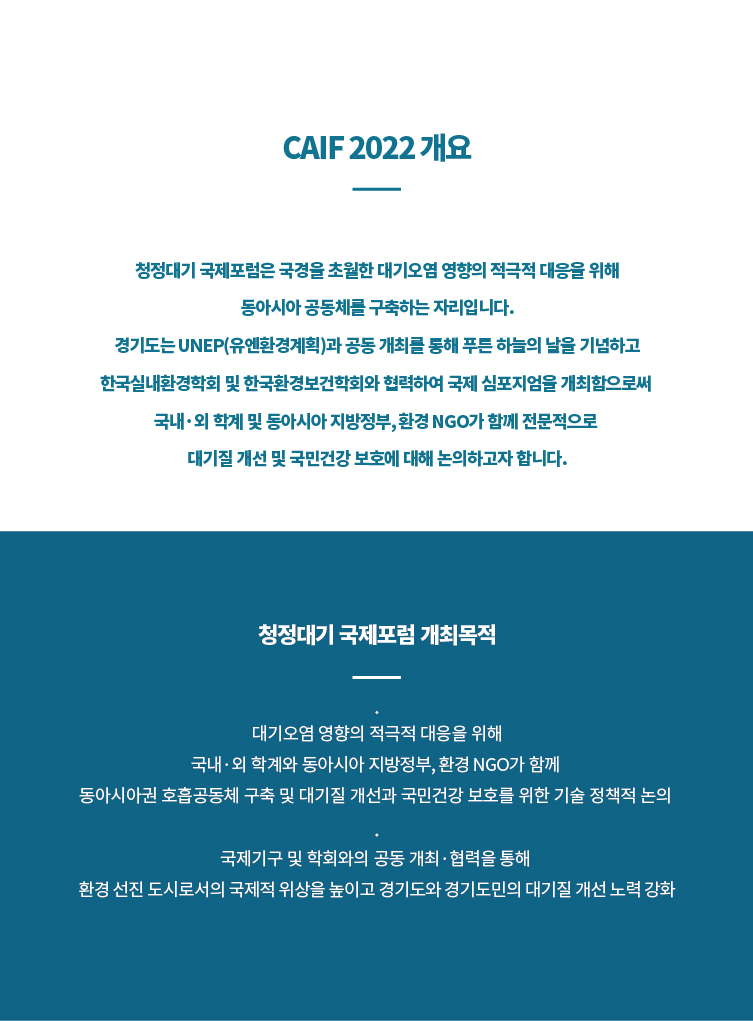 CAIF 2022 개요

청정대기 국제포럼은 국경을 초월한 대기오염 영향의 적극적 대응을 위해 동아시아 공동체를 구축하는 자리입니다. 경기도는 UNEP(유엔환경계획)과 공동 개최를 통해 푸른 하늘의 날을 기념하고 한국실내환경학회 및 한국환경보건학회와 협력하여 국제 심포지엄을 개최함으로써 국내·외 학계 및 동아시아 지방정부, 환경 NGO가 함께 전문적으로 대기질 개선 및 국민건강 보호에 대해 논의하고자 합니다.

청정대기 국제포럼 개최목적

·
대기오염 영향의 적극적 대응을 위해
국내·외 학계와 동아시아 지방정부, 환경 NGO가 함께
동아시아권 호흡공동체 구축 및 대기질 개선과 국민건강 보호를 위한 기술 정책적 논의

·
국제기구 및 학회와의 공동 개최·협력을 통해
환경 선진 도시로서의 국제적 위상을 높이고 경기도와 경기도민의 대기질 개선 노력 강화